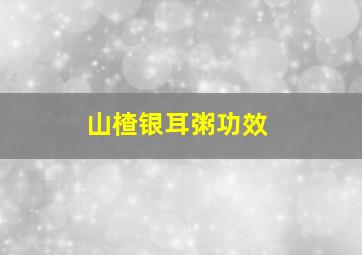 山楂银耳粥功效